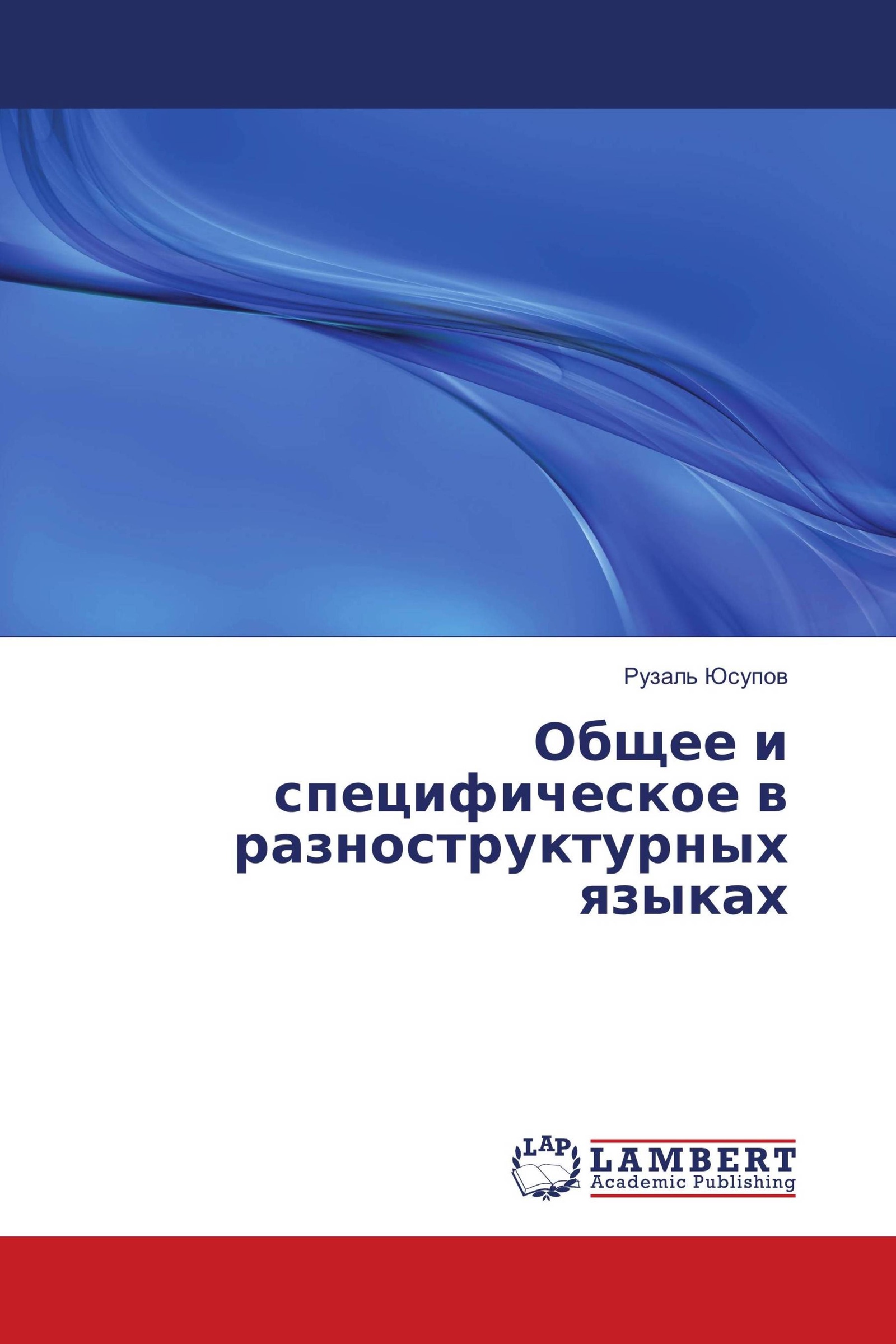 Рузаль Юсупов

Общее и специфическое в разноструктурных языках

LAP

LAMBERT
Academic Publishing